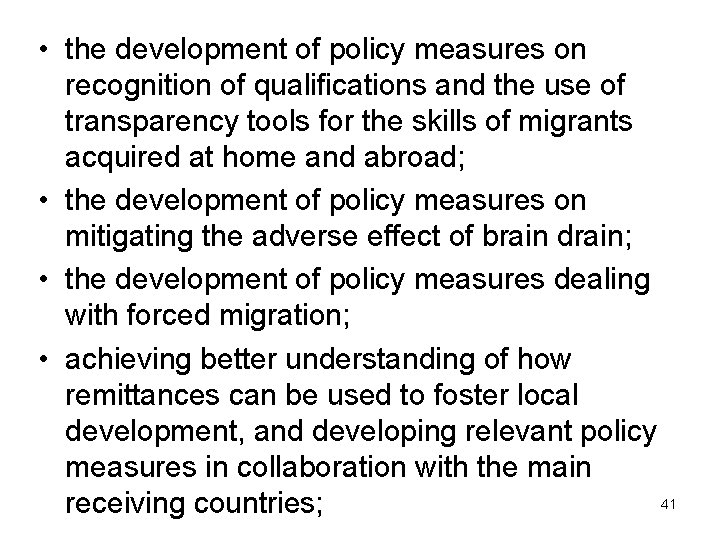 • the development of policy measures on recognition of qualifications and the use of transparency tools for the skills of migrants acquired at home and abroad;

• the development of policy measures on mitigating the adverse effect of brain drain;

• the development of policy measures dealing with forced migration;

• achieving better understanding of how remittances can be used to foster local development, and developing relevant policy measures in collaboration with the main receiving countries;

41